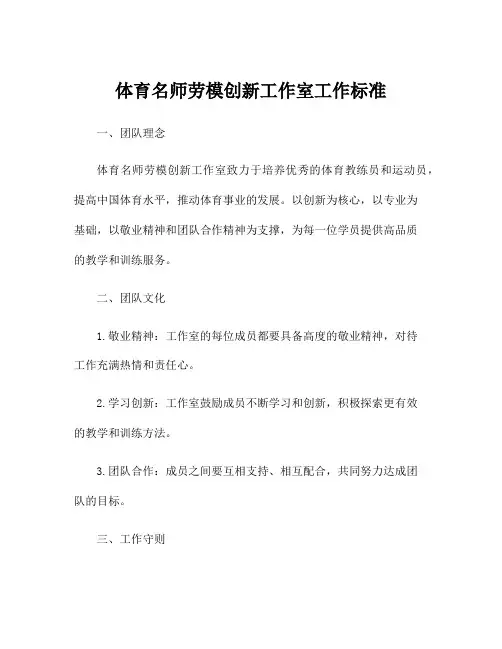 体育名师劳模创新工作室工作标准

一、团队理念

体育名师劳模创新工作室致力于培养优秀的体育教练员和运动员，提高中国体育水平，推动体育事业的发展。以创新为核心，以专业为基础，以敬业精神和团队合作精神为支撑，为每一位学员提供高品质的教学和训练服务。

二、团队文化

1.敬业精神：工作室的每位成员都要具备高度的敬业精神，对待工作充满热情和责任心。

2.学习创新：工作室鼓励成员不断学习和创新，积极探索更有效的教学和训练方法。

3.团队合作：成员之间要互相支持、相互配合，共同努力达成团队的目标。

三、工作守则